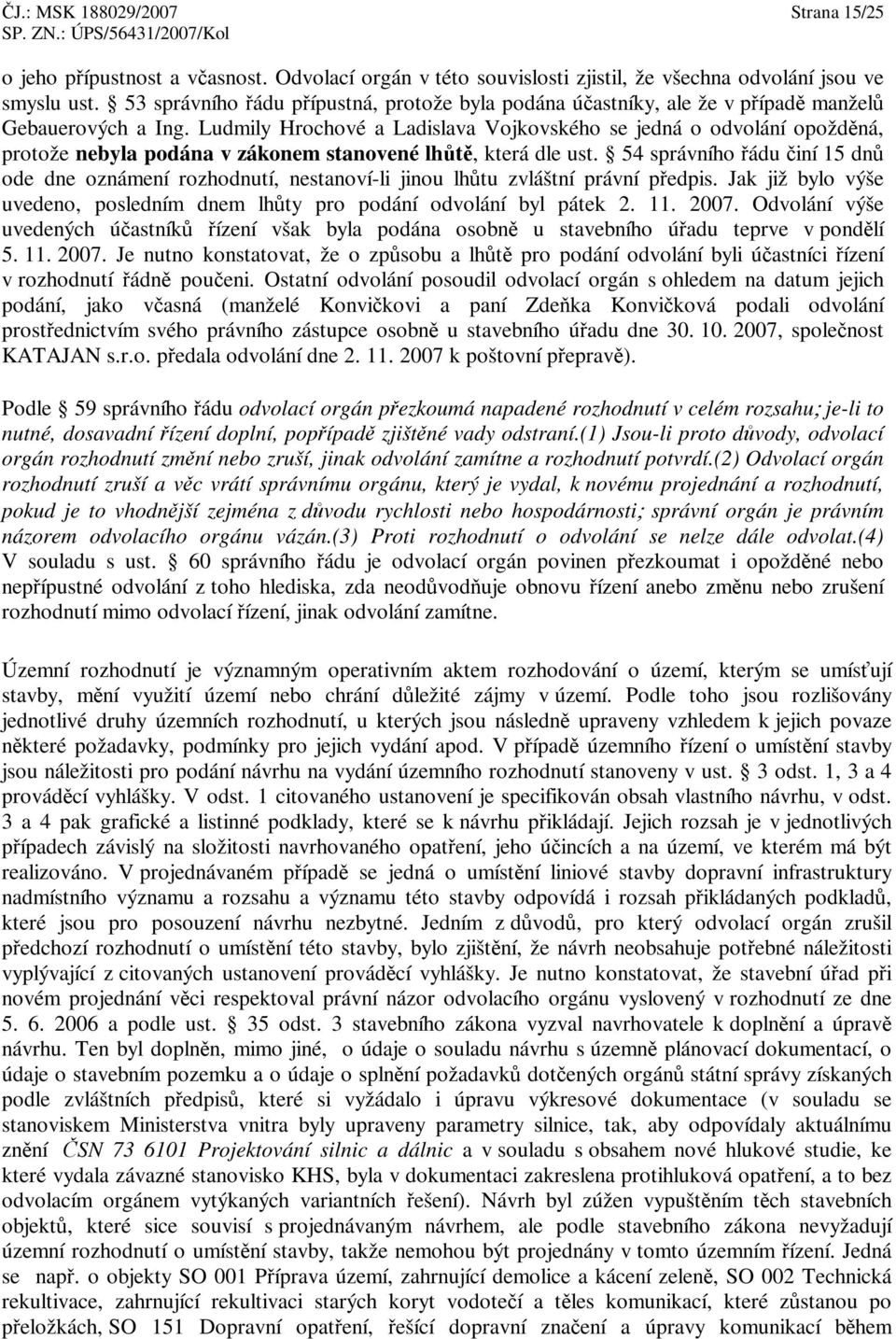 ČJ.: MSK 188029/2007 Strana 15/25
SP. ZN.: ÚPS/56431/2007/Kol

o jeho přípustnost a včasnost. Odvolací orgán v této souvislosti zjistil, že všechna odvolání jsou ve smyslu ust. § 53 správního řádu přípustná, protože byla podána účastníky, ale že v případě manželů Gebauerových a Ing. Ludmily Hrochové a Ladislava Vojkovského se jedná o odvolání opožděná, protože nebyla podána v zákonem stanovené lhůtě, která dle ust. § 54 správního řádu činí 15 dnů ode dne oznámení rozhodnutí, nestanoví-li jinou lhůtu zvláštní právní předpis. Jak již bylo výše uvedeno, posledním dnem lhůty pro podání odvolání byl pátek 2. 11. 2007. Odvolání výše uvedených účastníků řízení však byla podána osobně u stavebního úřadu teprve v pondělí 5. 11. 2007. Je nutno konstatovat, že o způsobu a lhůtě pro podání odvolání byli účastníci řízení v rozhodnutí řádně poučeni. Ostatní odvolání posoudil odvolací orgán s ohledem na datum jejich podání, jako včasná (manželé Konvičkovi a paní Zdeňka Konvičková podali odvolání prostřednictvím svého právního zástupce osobně u stavebního úřadu dne 30. 10. 2007, společnost KATAJAN s.r.o. předala odvolání dne 2. 11. 2007 k poštovní přepravě).

Podle § 59 správního řádu odvolací orgán přezkoumá napadené rozhodnutí v celém rozsahu; je-li to nutné, dosavadní řízení doplní, popřípadě zjištěné vady odstraní.(1) Jsou-li proto důvody, odvolací orgán rozhodnutí změní nebo zruší, jinak odvolání zamítne a rozhodnutí potvrdí.(2) Odvolací orgán rozhodnutí zruší a věc vrátí správnímu orgánu, který je vydal, k novému projednání a rozhodnutí, pokud je to vhodnější zejména z důvodu rychlosti nebo hospodárnosti; správní orgán je právním názorem odvolacího orgánu vázán.(3) Proti rozhodnutí o odvolání se nelze dále odvolat.(4) V souladu s ust. § 60 správního řádu je odvolací orgán povinen přezkoumat i opožděné nebo nepřípustné odvolání z toho hlediska, zda neodůvodňuje obnovu řízení anebo změnu nebo zrušení rozhodnutí mimo odvolací řízení, jinak odvolání zamítne.

Územní rozhodnutí je významným operativním aktem rozhodování o území, kterým se umísťují stavby, mění využití území nebo chrání důležité zájmy v území. Podle toho jsou rozlišovány jednotlivé druhy územních rozhodnutí, u kterých jsou následně upraveny vzhledem k jejich povaze některé požadavky, podmínky pro jejich vydání apod. V případě územního řízení o umístění stavby jsou náležitosti pro podání návrhu na vydání územního rozhodnutí stanoveny v ust. § 3 odst. 1, 3 a 4 prováděcí vyhlášky. V odst. 1 citovaného ustanovení je specifikován obsah vlastního návrhu, v odst. 3 a 4 pak grafické a listinné podklady, které se k návrhu přikládají. Jejich rozsah je v jednotlivých případech závislý na složitosti navrhovaného opatření, jeho účincích a na území, ve kterém má být realizováno. V projednávaném případě se jedná o umístění liniové stavby dopravní infrastruktury nadmístního významu a rozsahu a významu této stavby odpovídá i rozsah přikládaných podkladů, které jsou pro posouzení návrhu nezbytné. Jedním z důvodů, pro který odvolací orgán zrušil předchozí rozhodnutí o umístění této stavby, bylo zjištění, že návrh neobsahuje potřebné náležitosti vyplývající z citovaných ustanovení prováděcí vyhlášky. Je nutno konstatovat, že stavební úřad při novém projednání věci respektoval právní názor odvolacího orgánu vyslovený v rozhodnutí ze dne 5. 6. 2006 a podle ust. § 35 odst. 3 stavebního zákona vyzval navrhovatele k doplnění a úpravě návrhu. Ten byl doplněn, mimo jiné, o údaje o souladu návrhu s územně plánovací dokumentací, o údaje o stavebním pozemku a o údaje o splnění požadavků dotčených orgánů státní správy získaných podle zvláštních předpisů, které si vyžádalo i úpravu výkresové dokumentace (v souladu se stanoviskem Ministerstva vnitra byly upraveny parametry silnice, tak, aby odpovídaly aktuálnímu znění ČSN 73 6101 Projektování silnic a dálnic a v souladu s obsahem nové hlukové studie, ke které vydala závazné stanovisko KHS, byla v dokumentaci zakreslena protihluková opatření, a to bez odvolacím orgánem vytýkaných variantních řešení). Návrh byl zúžen vypuštěním těch stavebních objektů, které sice souvisí s projednávaným návrhem, ale podle stavebního zákona nevyžadují územní rozhodnutí o umístění stavby, takže nemohou být projednány v tomto územním řízení. Jedná se např. o objekty SO 001 Příprava území, zahrnující demolice a kácení zeleně, SO 002 Technická rekultivace, zahrnující rekultivaci starých koryt vodotečí a těles komunikací, které zůstanou po přeložkách, SO 151 Dopravní opatření, řešící dopravní značení a úpravy komunikací během